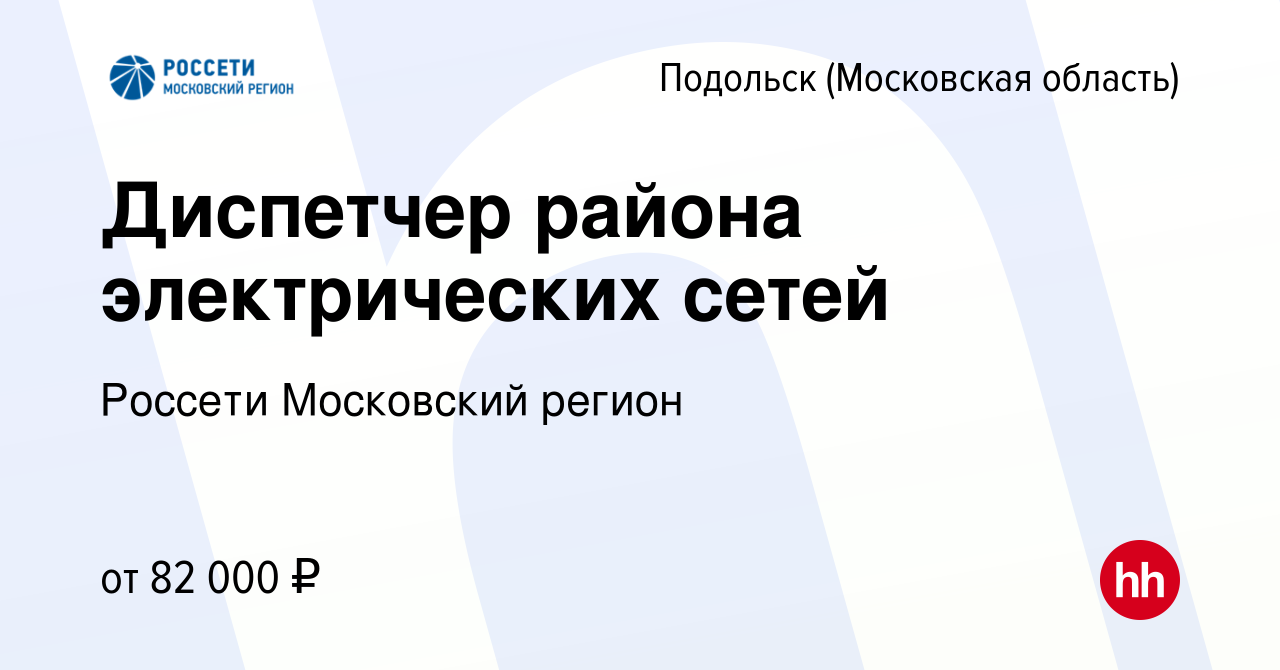 РОССЕТИ
МОСКОВСКИЙ РЕГИОН

Подольск (Московская область)

Диспетчер района электрических сетей

Россети Московский регион

от 82 000 ₽

hh